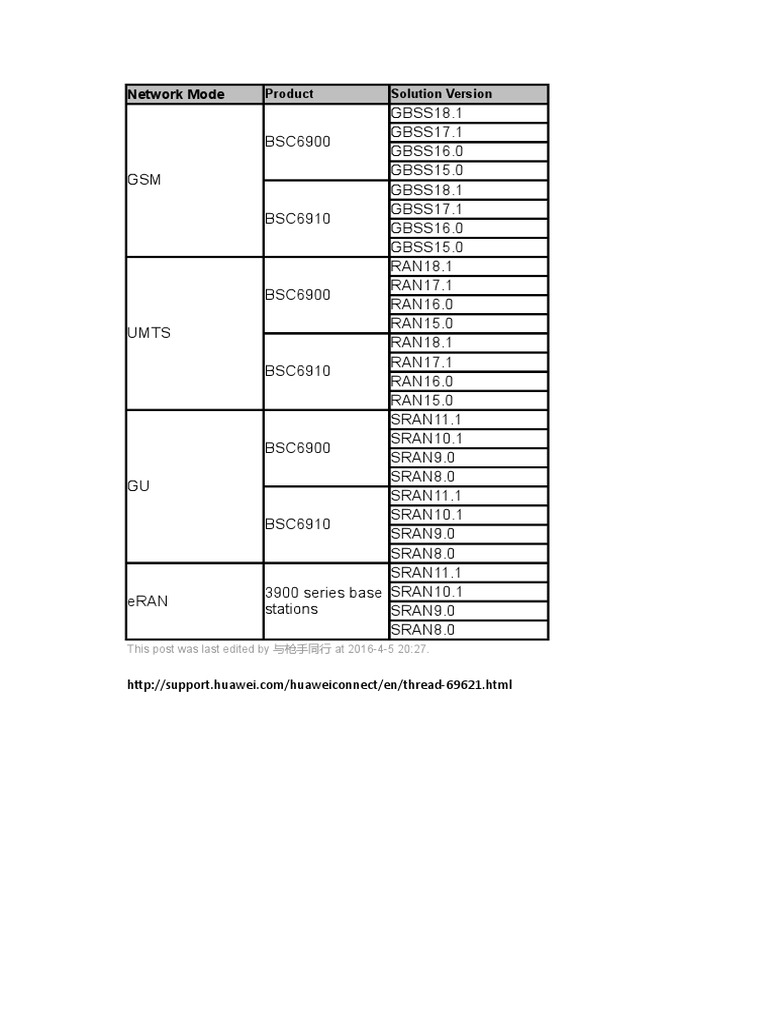 | Network Mode | Product | Solution Version |
|---|---|---|
| GSM | BSC6900 | GBSS18.1 |
| | | GBSS17.1 |
| | | GBSS16.0 |
| | | GBSS15.0 |
| | BSC6910 | GBSS18.1 |
| | | GBSS17.1 |
| | | GBSS16.0 |
| | | GBSS15.0 |
| UMTS | BSC6900 | RAN18.1 |
| | | RAN17.1 |
| | | RAN16.0 |
| | | RAN15.0 |
| | BSC6910 | RAN18.1 |
| | | RAN17.1 |
| | | RAN16.0 |
| | | RAN15.0 |
| GU | BSC6900 | SRAN11.1 |
| | | SRAN10.1 |
| | | SRAN9.0 |
| | | SRAN8.0 |
| | BSC6910 | SRAN11.1 |
| | | SRAN10.1 |
| | | SRAN9.0 |
| | | SRAN8.0 |
| eRAN | 3900 series base stations | SRAN11.1 |
| | | SRAN10.1 |
| | | SRAN9.0 |
| | | SRAN8.0 |

This post was last edited by 与枪手同行 at 2016-4-5 20:27.

http://support.huawei.com/huaweiconnect/en/thread-69621.html